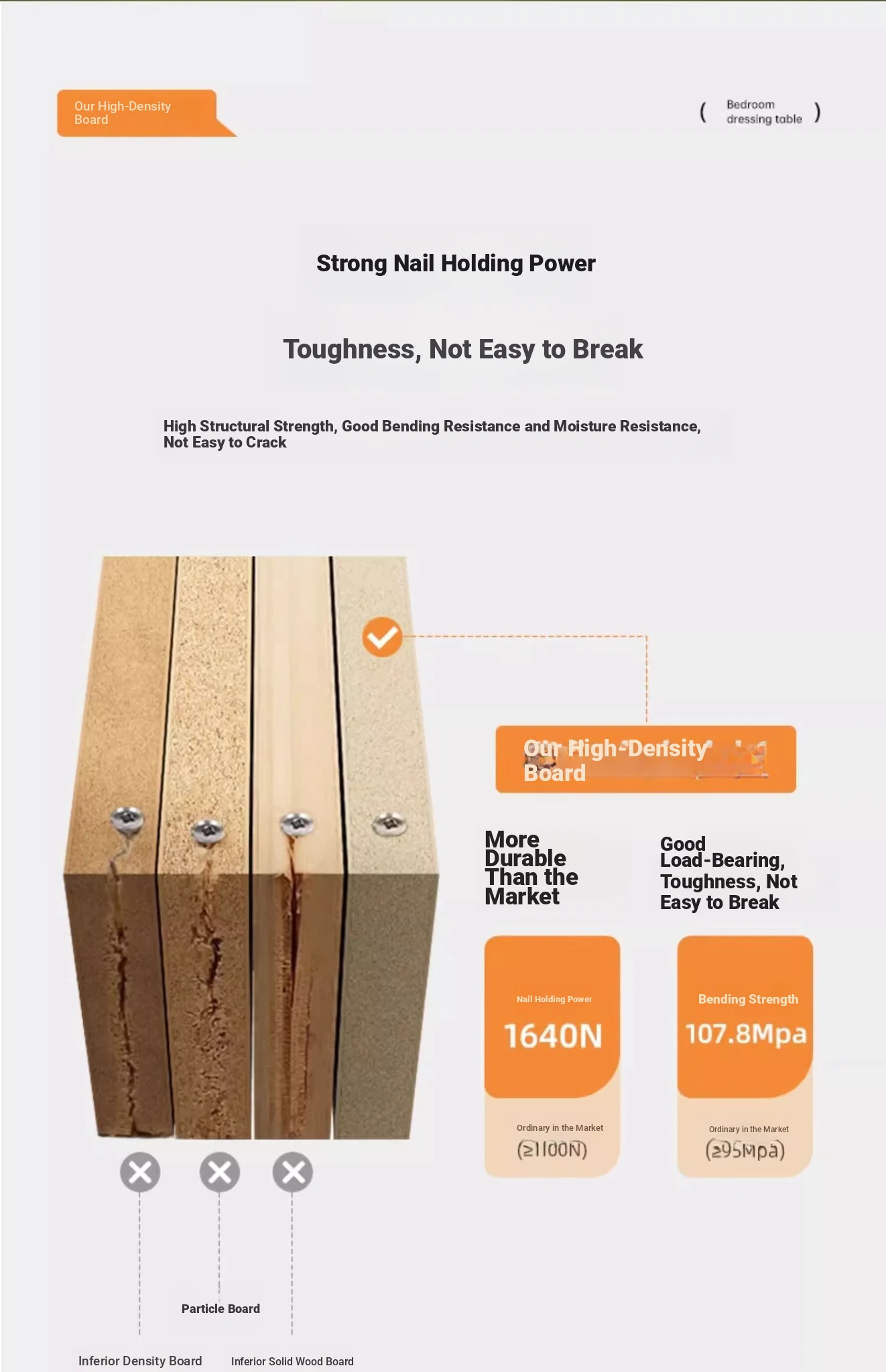 Our High-Density Board

( Bedroom dressing table )

Strong Nail Holding Power

Toughness, Not Easy to Break

High Structural Strength, Good Bending Resistance and Moisture Resistance, Not Easy to Crack

Our High-Density Board

More Durable Than the Market

Good Load-Bearing, Toughness, Not Easy to Break

Nail Holding Power

1640N

Ordinary in the Market

(≥1100N)

Bending Strength

107.8Mpa

Ordinary in the Market

(≥95Mpa)

Particle Board

Inferior Density Board

Inferior Solid Wood Board